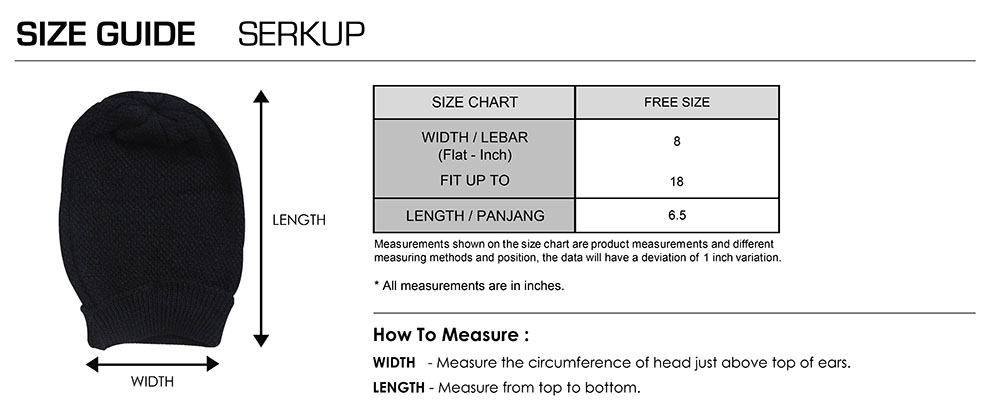 SIZE GUIDE SERKUP

LENGTH

WIDTH

| SIZE CHART | FREE SIZE |
|---|---|
| WIDTH / LEBAR (Flat - Inch) | 8 |
| FIT UP TO | 18 |
| LENGTH / PANJANG | 6.5 |

Measurements shown on the size chart are product measurements and different measuring methods and position, the data will have a deviation of 1 inch variation.

* All measurements are in inches.

How To Measure :

WIDTH - Measure the circumference of head just above top of ears.

LENGTH - Measure from top to bottom.